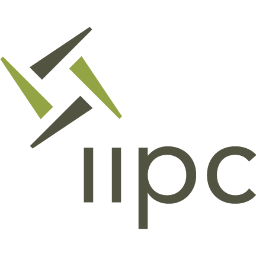 iipc